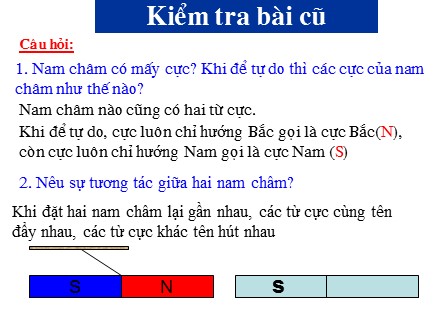 Kiểm tra bài cũ

Câu hỏi:

1. Nam châm có mấy cực? Khi để tự do thì các cực của nam châm như thế nào?

Nam châm nào cũng có hai từ cực.
Khi để tự do, cực luôn chỉ hướng Bắc gọi là cực Bắc(N), còn cực luôn chỉ hướng Nam gọi là cực Nam (S)

2. Nêu sự tương tác giữa hai nam châm?

Khi đặt hai nam châm lại gần nhau, các từ cực cùng tên đẩy nhau, các từ cực khác tên hút nhau

S N

S